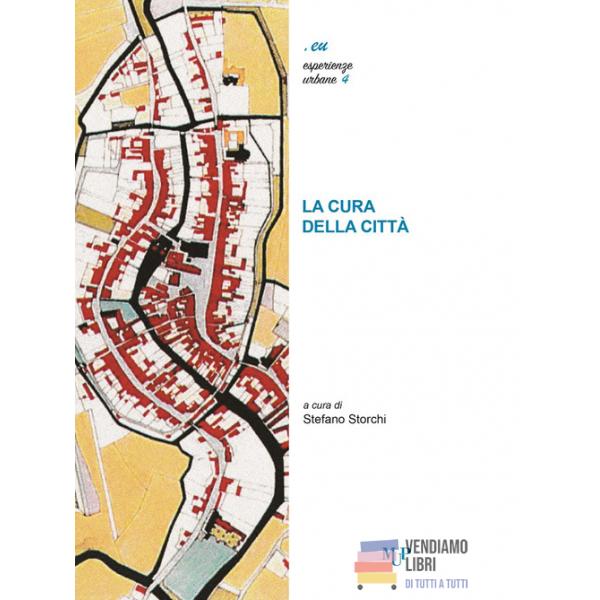 .eu
esperienze
urbane 4

LA CURA
DELLA CITTÀ

a cura di
Stefano Storchi

MUP
VENDIAMO
LIBRI
DI TUTTI A TUTTI